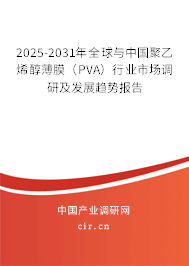 2025-2031年全球与中国聚乙烯醇薄膜（PVA）行业市场调研及发展趋势报告

中国产业调研网

cir.cn